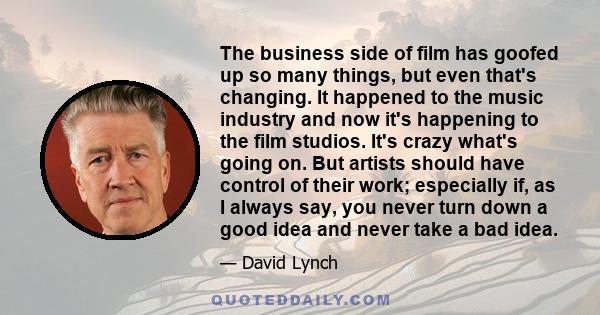 The business side of film has goofed up so many things, but even that's changing. It happened to the music industry and now it's happening to the film studios. It's crazy what's going on. But artists should have control of their work; especially if, as I always say, you never turn down a good idea and never take a bad idea.

— David Lynch

QUOTEDDAILY.COM